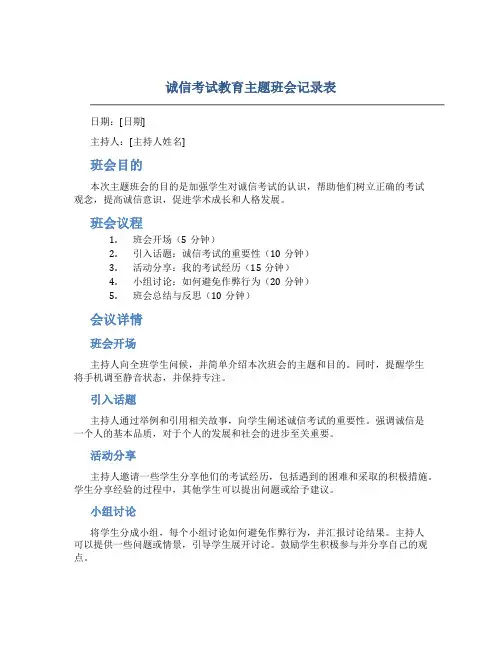 诚信考试教育主题班会记录表

日期：[日期]

主持人：[主持人姓名]

班会目的

本次主题班会的目的是加强学生对诚信考试的认识，帮助他们树立正确的考试观念，提高诚信意识，促进学术成长和人格发展。

班会议程

1. 班会开场（5 分钟）
2. 引入话题：诚信考试的重要性（10 分钟）
3. 活动分享：我的考试经历（15 分钟）
4. 小组讨论：如何避免作弊行为（20 分钟）
5. 班会总结与反思（10 分钟）

会议详情

班会开场

主持人向全班学生问候，并简单介绍本次班会的主题和目的。同时，提醒学生将手机调至静音状态，并保持专注。

引入话题

主持人通过举例和引用相关故事，向学生阐述诚信考试的重要性。强调诚信是一个人的基本品质，对于个人的发展和社会的进步至关重要。

活动分享

主持人邀请一些学生分享他们的考试经历，包括遇到的困难和采取的积极措施。学生分享经验的过程中，其他学生可以提出问题或给予建议。

小组讨论

将学生分成小组，每个小组讨论如何避免作弊行为，并汇报讨论结果。主持人可以提供一些问题或情景，引导学生展开讨论。鼓励学生积极参与并分享自己的观点。